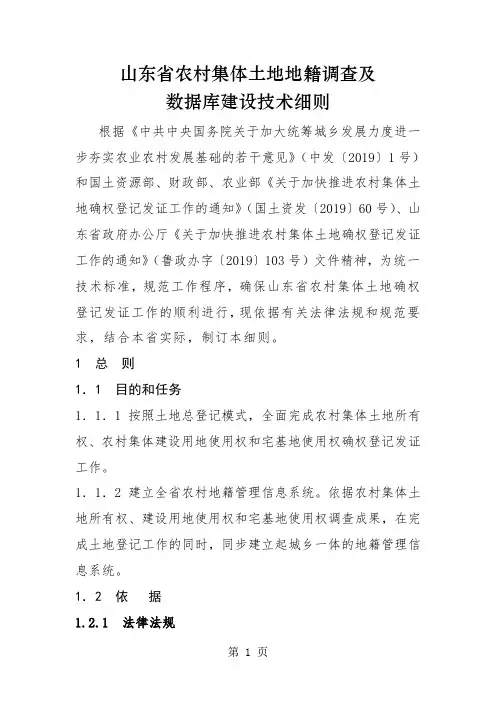 山东省农村集体土地地籍调查及
数据库建设技术细则

根据《中共中央国务院关于加大统筹城乡发展力度进一步夯实农业农村发展基础的若干意见》（中发〔2019〕1号）和国土资源部、财政部、农业部《关于加快推进农村集体土地确权登记发证工作的通知》（国土资发〔2019〕60号）、山东省政府办公厅《关于加快推进农村集体土地确权登记发证工作的通知》（鲁政办字〔2019〕103号）文件精神，为统一技术标准，规范工作程序，确保山东省农村集体土地确权登记发证工作的顺利进行，现依据有关法律法规和规范要求，结合本省实际，制订本细则。

1 总 则

1.1 目的和任务

1.1.1 按照土地总登记模式，全面完成农村集体土地所有权、农村集体建设用地使用权和宅基地使用权确权登记发证工作。

1.1.2 建立全省农村地籍管理信息系统。依据农村集体土地所有权、建设用地使用权和宅基地使用权调查成果，在完成土地登记工作的同时，同步建立起城乡一体的地籍管理信息系统。

1.2 依 据

1.2.1 法律法规

第 1 页